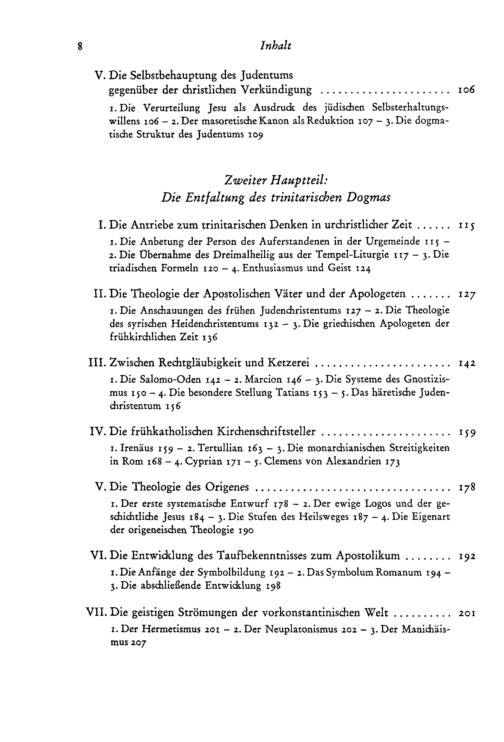 8 Inhalt

V. Die Selbstbehauptung des Judentums gegenüber der christlichen Verkündigung 106

1. Die Verurteilung Jesu als Ausdruck des jüdischen Selbsterhaltungswillens 106 – 2. Der masoretische Kanon als Reduktion 107 – 3. Die dogmatische Struktur des Judentums 109

Zweiter Hauptteil:
Die Entfaltung des trinitarischen Dogmas

I. Die Antriebe zum trinitarischen Denken in urchristlicher Zeit 115

1. Die Anbetung der Person des Auferstandenen in der Urgemeinde 115 – 2. Die Übernahme des Dreimalheilig aus der Tempel-Liturgie 117 – 3. Die triadischen Formeln 120 – 4. Enthusiasmus und Geist 124

II. Die Theologie der Apostolischen Väter und der Apologeten 127

1. Die Anschauungen des frühen Judenchristentums 127 – 2. Die Theologie des syrischen Heidenchristentums 132 – 3. Die griechischen Apologeten der frühkirchlichen Zeit 136

III. Zwischen Rechtgläubigkeit und Ketzerei 142

1. Die Salomo-Oden 142 – 2. Marcion 146 – 3. Die Systeme des Gnostizismus 150 – 4. Die besondere Stellung Tatians 153 – 5. Das häretische Judenchristentum 156

IV. Die frühkatholischen Kirchenschriftsteller 159

1. Irenäus 159 – 2. Tertullian 163 – 3. Die monarchianischen Streitigkeiten in Rom 168 – 4. Cyprian 171 – 5. Clemens von Alexandrien 173

V. Die Theologie des Origenes 178

1. Der erste systematische Entwurf 178 – 2. Der ewige Logos und der geschichtliche Jesus 184 – 3. Die Stufen des Heilsweges 187 – 4. Die Eigenart der origeneischen Theologie 190

VI. Die Entwicklung des Taufbekenntnisses zum Apostolikum 192

1. Die Anfänge der Symbolbildung 192 – 2. Das Symbolum Romanum 194 – 3. Die abschließende Entwicklung 198

VII. Die geistigen Strömungen der vorkonstantinischen Welt 201

1. Der Hermetismus 201 – 2. Der Neuplatonismus 202 – 3. Der Manichäismus 207